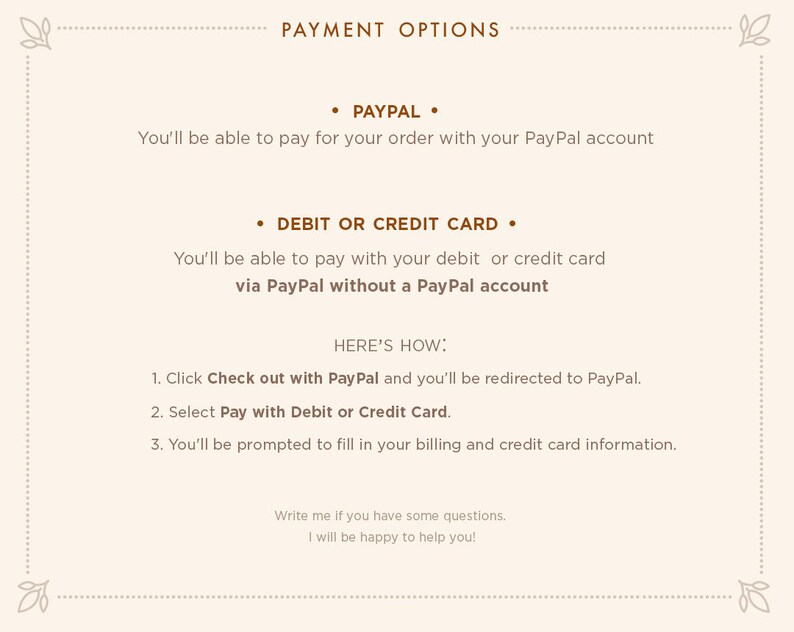 PAYMENT OPTIONS

• PAYPAL •
You'll be able to pay for your order with your PayPal account

• DEBIT OR CREDIT CARD •
You'll be able to pay with your debit or credit card via PayPal without a PayPal account

HERE'S HOW:

1. Click Check out with PayPal and you'll be redirected to PayPal.

2. Select Pay with Debit or Credit Card.

3. You'll be prompted to fill in your billing and credit card information.

Write me if you have some questions.
I will be happy to help you!